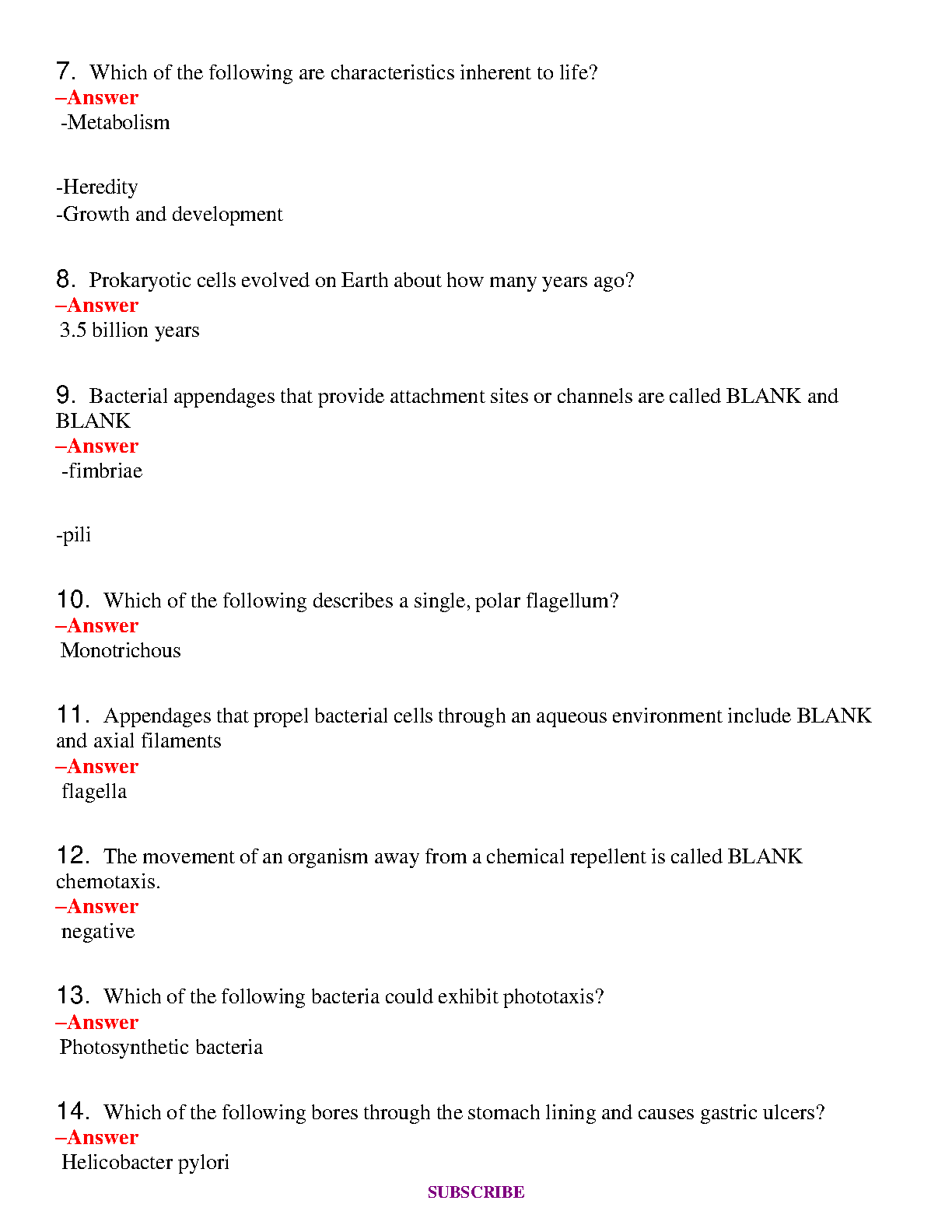 7. Which of the following are characteristics inherent to life?
–Answer
-Metabolism

-Heredity
-Growth and development

8. Prokaryotic cells evolved on Earth about how many years ago?
–Answer
3.5 billion years

9. Bacterial appendages that provide attachment sites or channels are called BLANK and BLANK
–Answer
-fimbriae

-pili

10. Which of the following describes a single, polar flagellum?
–Answer
Monotrichous

11. Appendages that propel bacterial cells through an aqueous environment include BLANK and axial filaments
–Answer
flagella

12. The movement of an organism away from a chemical repellent is called BLANK chemotaxis.
–Answer
negative

13. Which of the following bacteria could exhibit phototaxis?
–Answer
Photosynthetic bacteria

14. Which of the following bores through the stomach lining and causes gastric ulcers?
–Answer
Helicobacter pylori

SUBSCRIBE